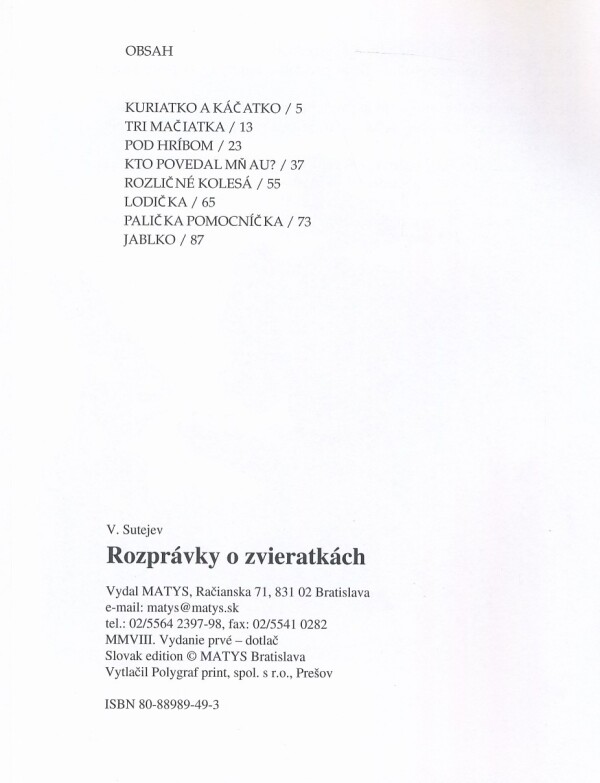 OBSAH

KURIATKO A KÁČATKO / 5
TRI MAČIATKA / 13
POD HRÍBOM / 23
KTO POVEDAL MŇAU? / 37
ROZLIČNÉ KOLESÁ / 55
LODIČKA / 65
PALIČKA POMOCNÍČKA / 73
JABLKO / 87

V. Sutejev
Rozprávky o zvieratkách

Vydal MATYS, Račianska 71, 831 02 Bratislava
e-mail: matys@matys.sk
tel.: 02/5564 2397-98, fax: 02/5541 0282
MMVIII. Vydanie prvé – dotlač
Slovak edition © MATYS Bratislava
Vytlačil Polygraf print, spol. s r.o., Prešov

ISBN 80-88989-49-3